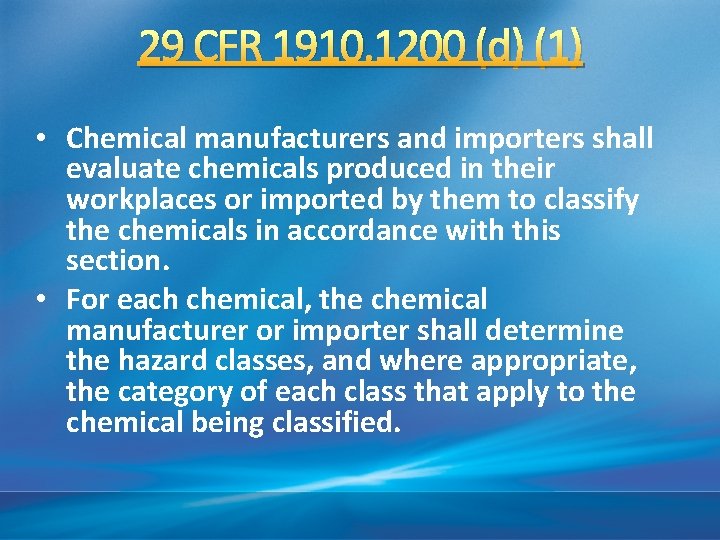 29 CFR 1910.1200 (d) (1)

• Chemical manufacturers and importers shall evaluate chemicals produced in their workplaces or imported by them to classify the chemicals in accordance with this section.
• For each chemical, the chemical manufacturer or importer shall determine the hazard classes, and where appropriate, the category of each class that apply to the chemical being classified.